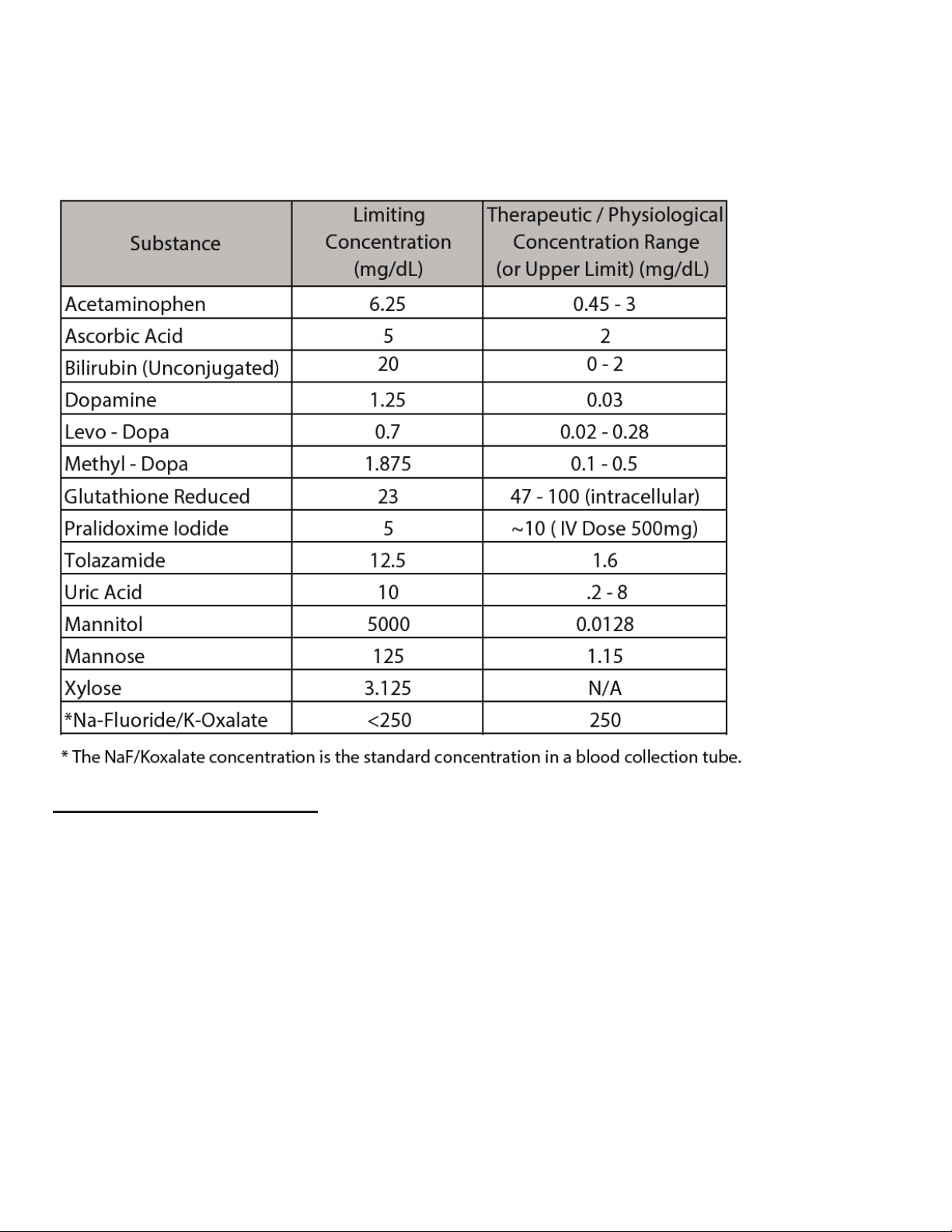 | Substance | Limiting Concentration (mg/dL) | Therapeutic / Physiological Concentration Range (or Upper Limit) (mg/dL) |
|---|---|---|
| Acetaminophen | 6.25 | 0.45 - 3 |
| Ascorbic Acid | 5 | 2 |
| Bilirubin (Unconjugated) | 20 | 0 - 2 |
| Dopamine | 1.25 | 0.03 |
| Levo - Dopa | 0.7 | 0.02 - 0.28 |
| Methyl - Dopa | 1.875 | 0.1 - 0.5 |
| Glutathione Reduced | 23 | 47 - 100 (intracellular) |
| Pralidoxime Iodide | 5 | ~10 ( IV Dose 500mg) |
| Tolazamide | 12.5 | 1.6 |
| Uric Acid | 10 | .2 - 8 |
| Mannitol | 5000 | 0.0128 |
| Mannose | 125 | 1.15 |
| Xylose | 3.125 | N/A |
| *Na-Fluoride/K-Oxalate | <250 | 250 |

* The NaF/Koxalate concentration is the standard concentration in a blood collection tube.